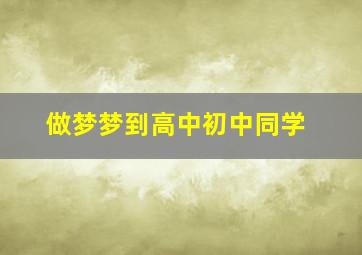 做梦梦到高中初中同学